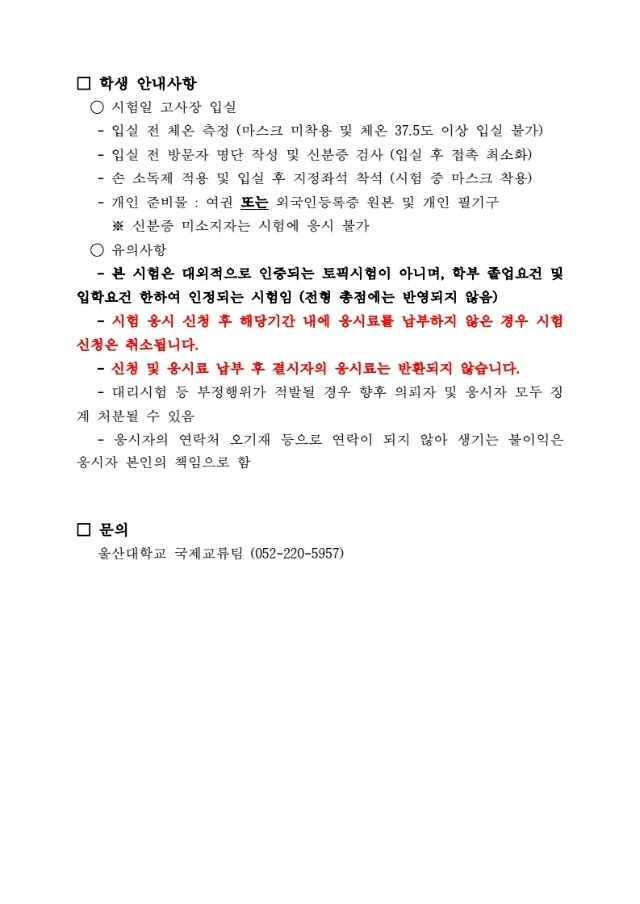 □ 학생 안내사항

○ 시험일 고사장 입실

- 입실 전 체온 측정 (마스크 미착용 및 체온 37.5도 이상 입실 불가)

- 입실 전 방문자 명단 작성 및 신분증 검사 (입실 후 접촉 최소화)

- 손 소독제 적용 및 입실 후 지정좌석 착석 (시험 중 마스크 착용)

- 개인 준비물 : 여권 또는 외국인등록증 원본 및 개인 필기구

※ 신분증 미소지자는 시험에 응시 불가

○ 유의사항

- 본 시험은 대외적으로 인증되는 토픽시험이 아니며, 학부 졸업요건 및 입학요건 한하여 인정되는 시험임 (전형 총점에는 반영되지 않음)

- 시험 응시 신청 후 해당기간 내에 응시료를 납부하지 않은 경우 시험 신청은 취소됩니다.

- 신청 및 응시료 납부 후 결시자의 응시료는 반환되지 않습니다.

- 대리시험 등 부정행위가 적발될 경우 향후 의뢰자 및 응시자 모두 징계 처분될 수 있음

- 응시자의 연락처 오기재 등으로 연락이 되지 않아 생기는 불이익은 응시자 본인의 책임으로 함

□ 문의

울산대학교 국제교류팀 (052-220-5957)